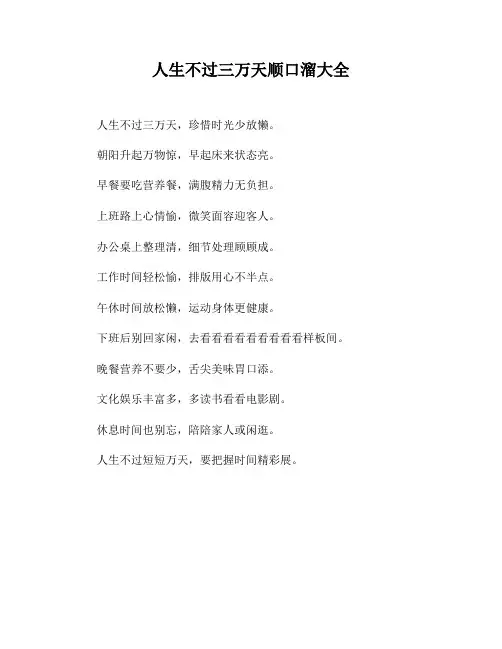 人生不过三万天顺口溜大全

人生不过三万天，珍惜时光少放懒。

朝阳升起万物惊，早起床来状态亮。

早餐要吃营养餐，满腹精力无负担。

上班路上心情愉，微笑面容迎客人。

办公桌上整理清，细节处理顾顾成。

工作时间轻松愉，排版用心不半点。

午休时间放松懒，运动身体更健康。

下班后别回家闲，去看看看看看看看看样板间。

晚餐营养不要少，舌尖美味胃口添。

文化娱乐丰富多，多读书看看电影剧。

休息时间也别忘，陪陪家人或闲逛。

人生不过短短万天，要把握时间精彩展。